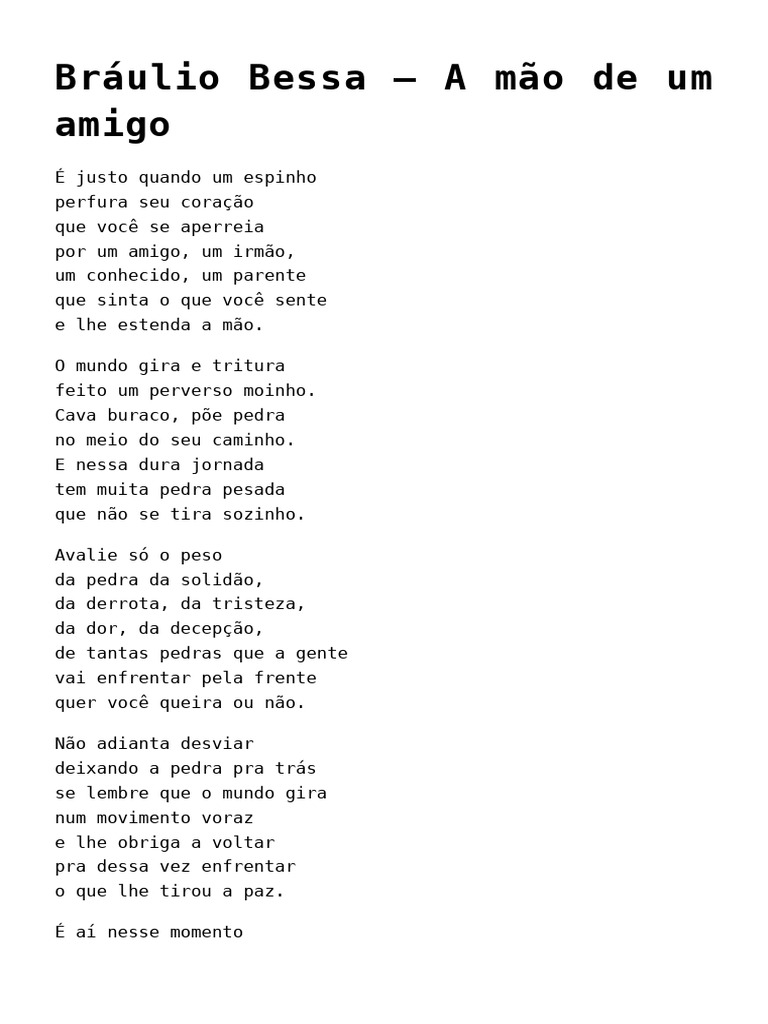 Bráulio Bessa – A mão de um amigo

É justo quando um espinho
perfura seu coração
que você se aperreia
por um amigo, um irmão,
um conhecido, um parente
que sinta o que você sente
e lhe estenda a mão.

O mundo gira e tritura
feito um perverso moinho.
Cava buraco, põe pedra
no meio do seu caminho.
E nessa dura jornada
tem muita pedra pesada
que não se tira sozinho.

Avalie só o peso
da pedra da solidão,
da derrota, da tristeza,
da dor, da decepção,
de tantas pedras que a gente
vai enfrentar pela frente
quer você queira ou não.

Não adianta desviar
deixando a pedra pra trás
se lembre que o mundo gira
num movimento voraz
e lhe obriga a voltar
pra dessa vez enfrentar
o que lhe tirou a paz.

É aí nesse momento